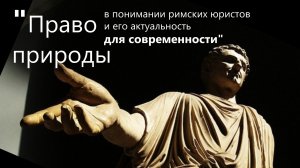 "Право природы в понимании римских юристов и его актуальность для современности"